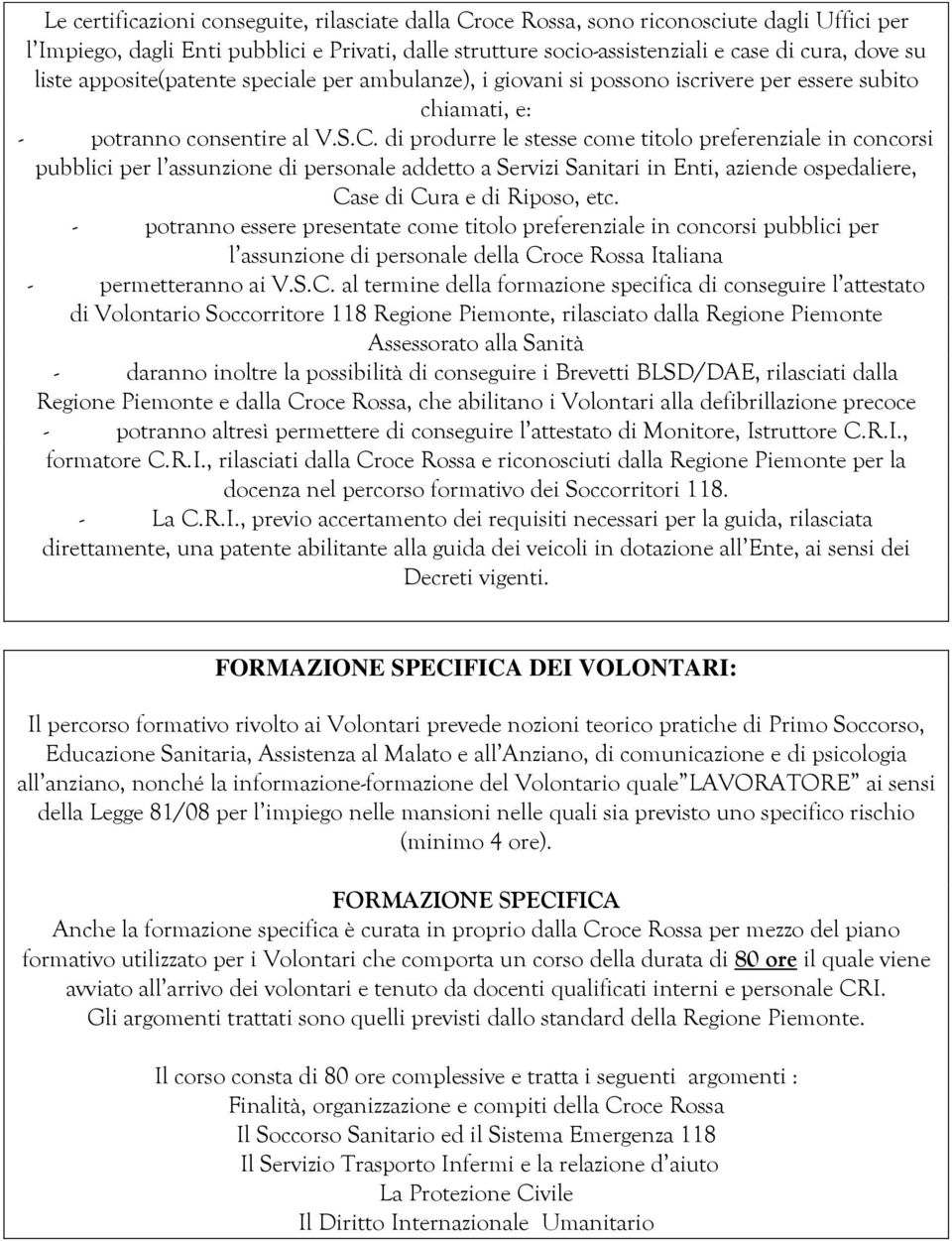 Le certificazioni conseguite, rilasciate dalla Croce Rossa, sono riconosciute dagli Uffici per l'Impiego, dagli Enti pubblici e Privati, dalle strutture socio-assistenziali e case di cura, dove su liste apposite(patente speciale per ambulanze), i giovani si possono iscrivere per essere subito chiamati, e:

- potranno consentire al V.S.C. di produrre le stesse come titolo preferenziale in concorsi pubblici per l'assunzione di personale addetto a Servizi Sanitari in Enti, aziende ospedaliere, Case di Cura e di Riposo, etc.

- potranno essere presentate come titolo preferenziale in concorsi pubblici per l'assunzione di personale della Croce Rossa Italiana

- permetteranno ai V.S.C. al termine della formazione specifica di conseguire l'attestato di Volontario Soccorritore 118 Regione Piemonte, rilasciato dalla Regione Piemonte Assessorato alla Sanità

- daranno inoltre la possibilità di conseguire i Brevetti BLSD/DAE, rilasciati dalla Regione Piemonte e dalla Croce Rossa, che abilitano i Volontari alla defibrillazione precoce

- potranno altresì permettere di conseguire l'attestato di Monitore, Istruttore C.R.I., formatore C.R.I., rilasciati dalla Croce Rossa e riconosciuti dalla Regione Piemonte per la docenza nel percorso formativo dei Soccorritori 118.

- La C.R.I., previo accertamento dei requisiti necessari per la guida, rilasciata direttamente, una patente abilitante alla guida dei veicoli in dotazione all'Ente, ai sensi dei Decreti vigenti.

FORMAZIONE SPECIFICA DEI VOLONTARI:

Il percorso formativo rivolto ai Volontari prevede nozioni teorico pratiche di Primo Soccorso, Educazione Sanitaria, Assistenza al Malato e all'Anziano, di comunicazione e di psicologia all'anziano, nonché la informazione-formazione del Volontario quale"LAVORATORE" ai sensi della Legge 81/08 per l'impiego nelle mansioni nelle quali sia previsto uno specifico rischio (minimo 4 ore).

FORMAZIONE SPECIFICA
Anche la formazione specifica è curata in proprio dalla Croce Rossa per mezzo del piano formativo utilizzato per i Volontari che comporta un corso della durata di 80 ore il quale viene avviato all'arrivo dei volontari e tenuto da docenti qualificati interni e personale CRI.
Gli argomenti trattati sono quelli previsti dallo standard della Regione Piemonte.

Il corso consta di 80 ore complessive e tratta i seguenti argomenti :
Finalità, organizzazione e compiti della Croce Rossa
Il Soccorso Sanitario ed il Sistema Emergenza 118
Il Servizio Trasporto Infermi e la relazione d'aiuto
La Protezione Civile
Il Diritto Internazionale Umanitario